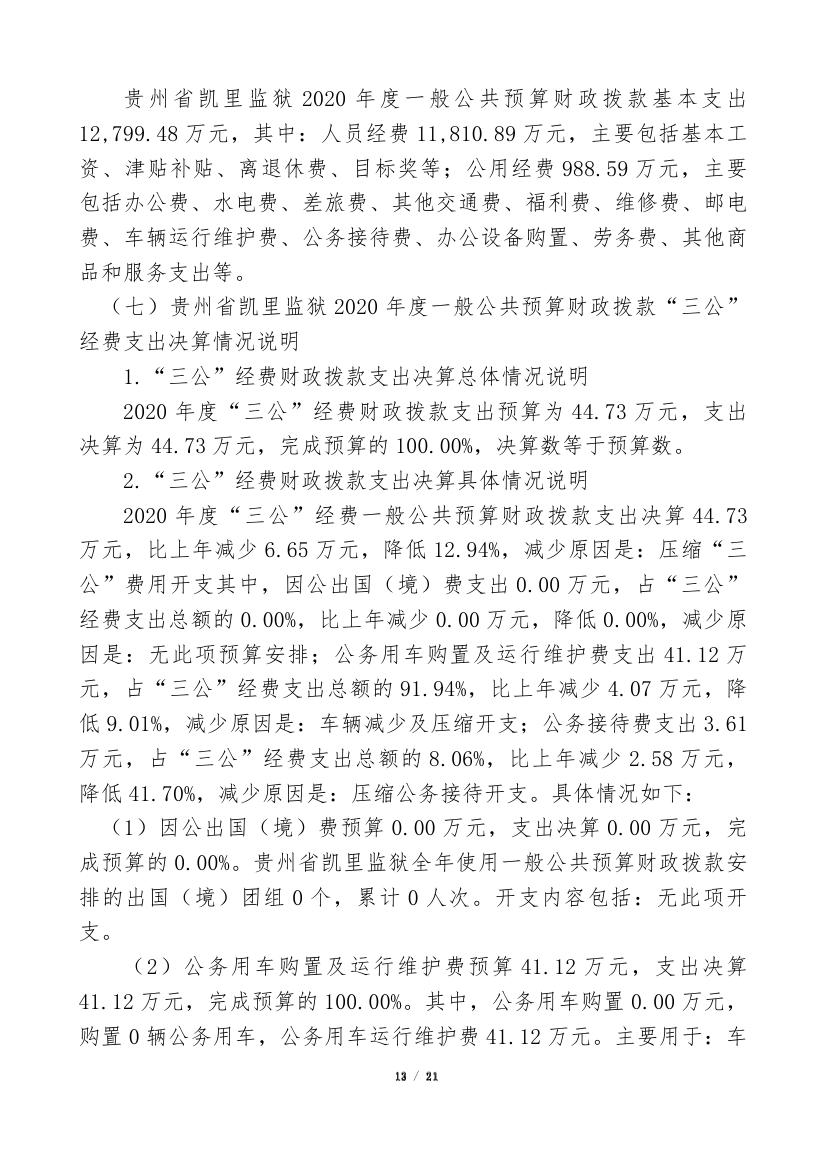 贵州省凯里监狱 2020 年度一般公共预算财政拨款基本支出 12,799.48 万元，其中：人员经费 11,810.89 万元，主要包括基本工资、津贴补贴、离退休费、目标奖等；公用经费 988.59 万元，主要包括办公费、水电费、差旅费、其他交通费、福利费、维修费、邮电费、车辆运行维护费、公务接待费、办公设备购置、劳务费、其他商品和服务支出等。

（七）贵州省凯里监狱 2020 年度一般公共预算财政拨款“三公”经费支出决算情况说明

1.“三公”经费财政拨款支出决算总体情况说明

2020 年度“三公”经费财政拨款支出预算为 44.73 万元，支出决算为 44.73 万元，完成预算的 100.00%，决算数等于预算数。

2.“三公”经费财政拨款支出决算具体情况说明

2020 年度“三公”经费一般公共预算财政拨款支出决算 44.73 万元，比上年减少 6.65 万元，降低 12.94%，减少原因是：压缩“三公”费用开支其中，因公出国（境）费支出 0.00 万元，占“三公”经费支出总额的 0.00%，比上年减少 0.00 万元，降低 0.00%，减少原因是：无此项预算安排；公务用车购置及运行维护费支出 41.12 万元，占“三公”经费支出总额的 91.94%，比上年减少 4.07 万元，降低 9.01%，减少原因是：车辆减少及压缩开支；公务接待费支出 3.61 万元，占“三公”经费支出总额的 8.06%，比上年减少 2.58 万元，降低 41.70%，减少原因是：压缩公务接待开支。具体情况如下：

（1）因公出国（境）费预算 0.00 万元，支出决算 0.00 万元，完成预算的 0.00%。贵州省凯里监狱全年使用一般公共预算财政拨款安排的出国（境）团组 0 个，累计 0 人次。开支内容包括：无此项开支。

（2）公务用车购置及运行维护费预算 41.12 万元，支出决算 41.12 万元，完成预算的 100.00%。其中，公务用车购置 0.00 万元，购置 0 辆公务用车，公务用车运行维护费 41.12 万元。主要用于：车

13 / 21